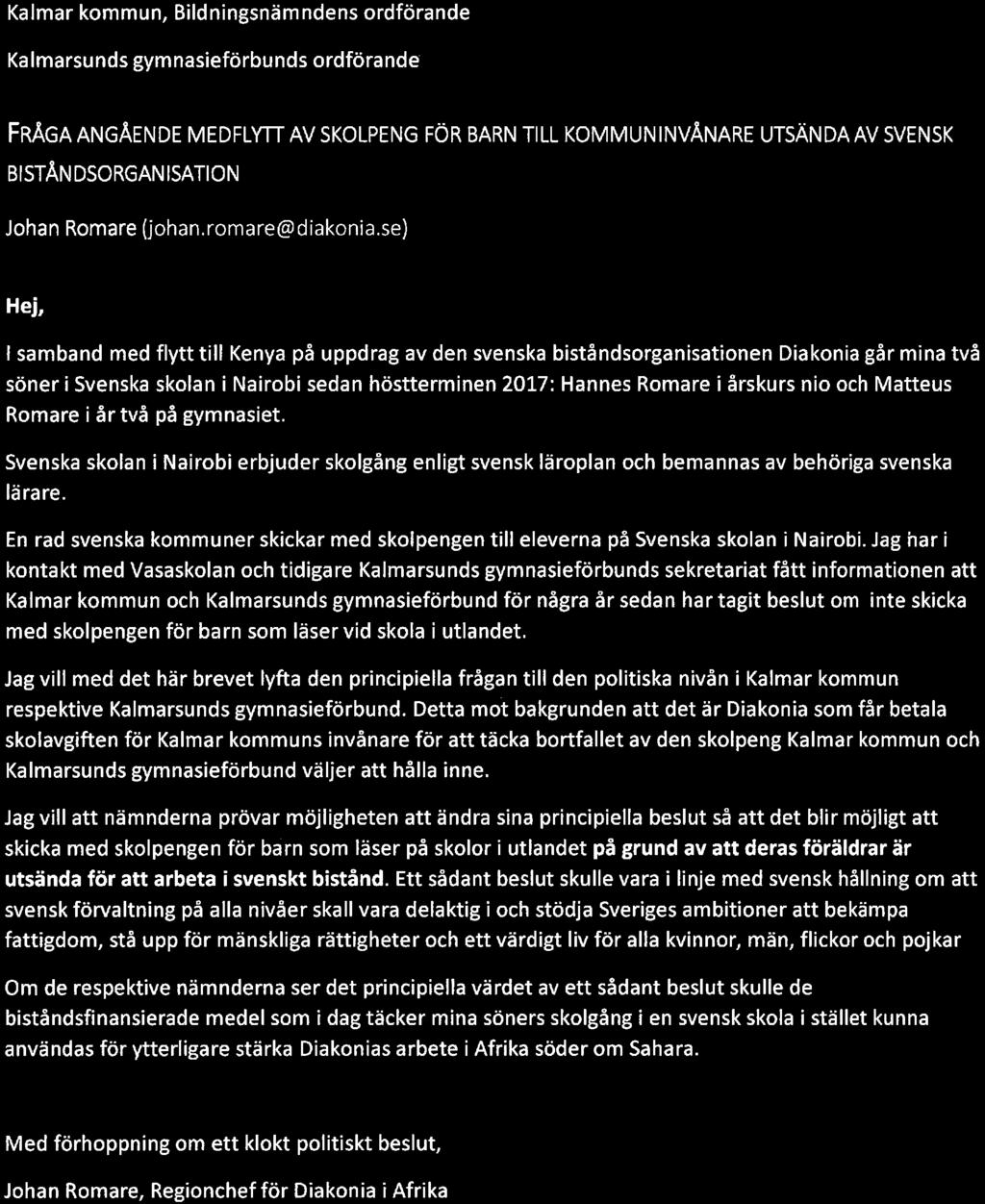 Kalmar kommun, Bildningsnämndens ordförande

Kalmarsunds gymnasieförbunds ordförande

FRÅGA ANGÅENDE MEDFLYTT AV SKOLPENG FÖR BARN TILL KOMMUNINVÅNARE UTSÄNDA AV SVENSK BISTÅNDSORGANISATION

Johan Romare (johan.romare@diakonia.se)

Hej,

I samband med flytt till Kenya på uppdrag av den svenska biståndsorganisationen Diakonia går mina två söner i Svenska skolan i Nairobi sedan höstterminen 2017: Hannes Romare i årskurs nio och Matteus Romare i år två på gymnasiet.

Svenska skolan i Nairobi erbjuder skolgång enligt svensk läroplan och bemannas av behöriga svenska lärare.

En rad svenska kommuner skickar med skolpengen till eleverna på Svenska skolan i Nairobi. Jag har i kontakt med Vasaskolan och tidigare Kalmarsunds gymnasieförbunds sekretariat fått informationen att Kalmar kommun och Kalmarsunds gymnasieförbund för några år sedan har tagit beslut om inte skicka med skolpengen för barn som läser vid skola i utlandet.

Jag vill med det här brevet lyfta den principiella frågan till den politiska nivån i Kalmar kommun respektive Kalmarsunds gymnasieförbund. Detta mot bakgrunden att det är Diakonia som får betala skolavgiften för Kalmar kommuns invånare för att täcka bortfallet av den skolpeng Kalmar kommun och Kalmarsunds gymnasieförbund väljer att hålla inne.

Jag vill att nämnderna prövar möjligheten att ändra sina principiella beslut så att det blir möjligt att skicka med skolpengen för barn som läser på skolor i utlandet på grund av att deras föräldrar är utsända för att arbeta i svenskt bistånd. Ett sådant beslut skulle vara i linje med svensk hållning om att svensk förvaltning på alla nivåer skall vara delaktig i och stödja Sveriges ambitioner att bekämpa fattigdom, stå upp för mänskliga rättigheter och ett värdigt liv för alla kvinnor, män, flickor och pojkar

Om de respektive nämnderna ser det principiella värdet av ett sådant beslut skulle de biståndsfinansierade medel som i dag täcker mina söners skolgång i en svensk skola i stället kunna användas för ytterligare stärka Diakonias arbete i Afrika söder om Sahara.

Med förhoppning om ett klokt politiskt beslut,

Johan Romare, Regionchef för Diakonia i Afrika